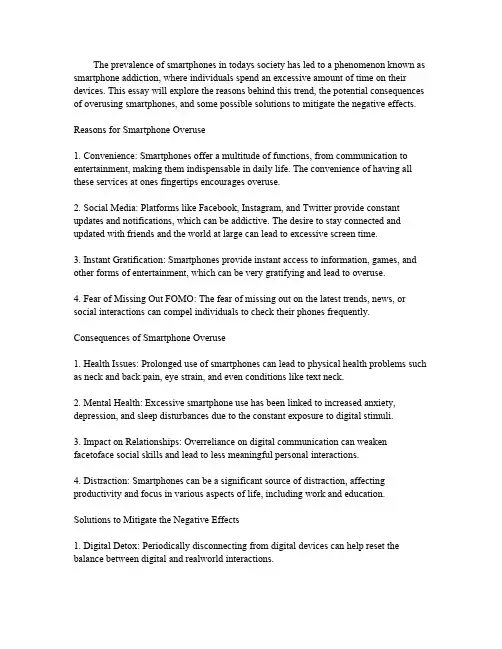 The prevalence of smartphones in todays society has led to a phenomenon known as smartphone addiction, where individuals spend an excessive amount of time on their devices. This essay will explore the reasons behind this trend, the potential consequences of overusing smartphones, and some possible solutions to mitigate the negative effects.

Reasons for Smartphone Overuse

1. Convenience: Smartphones offer a multitude of functions, from communication to entertainment, making them indispensable in daily life. The convenience of having all these services at ones fingertips encourages overuse.

2. Social Media: Platforms like Facebook, Instagram, and Twitter provide constant updates and notifications, which can be addictive. The desire to stay connected and updated with friends and the world at large can lead to excessive screen time.

3. Instant Gratification: Smartphones provide instant access to information, games, and other forms of entertainment, which can be very gratifying and lead to overuse.

4. Fear of Missing Out FOMO: The fear of missing out on the latest trends, news, or social interactions can compel individuals to check their phones frequently.

Consequences of Smartphone Overuse

1. Health Issues: Prolonged use of smartphones can lead to physical health problems such as neck and back pain, eye strain, and even conditions like text neck.

2. Mental Health: Excessive smartphone use has been linked to increased anxiety, depression, and sleep disturbances due to the constant exposure to digital stimuli.

3. Impact on Relationships: Overreliance on digital communication can weaken facetoface social skills and lead to less meaningful personal interactions.

4. Distraction: Smartphones can be a significant source of distraction, affecting productivity and focus in various aspects of life, including work and education.

Solutions to Mitigate the Negative Effects

1. Digital Detox: Periodically disconnecting from digital devices can help reset the balance between digital and realworld interactions.